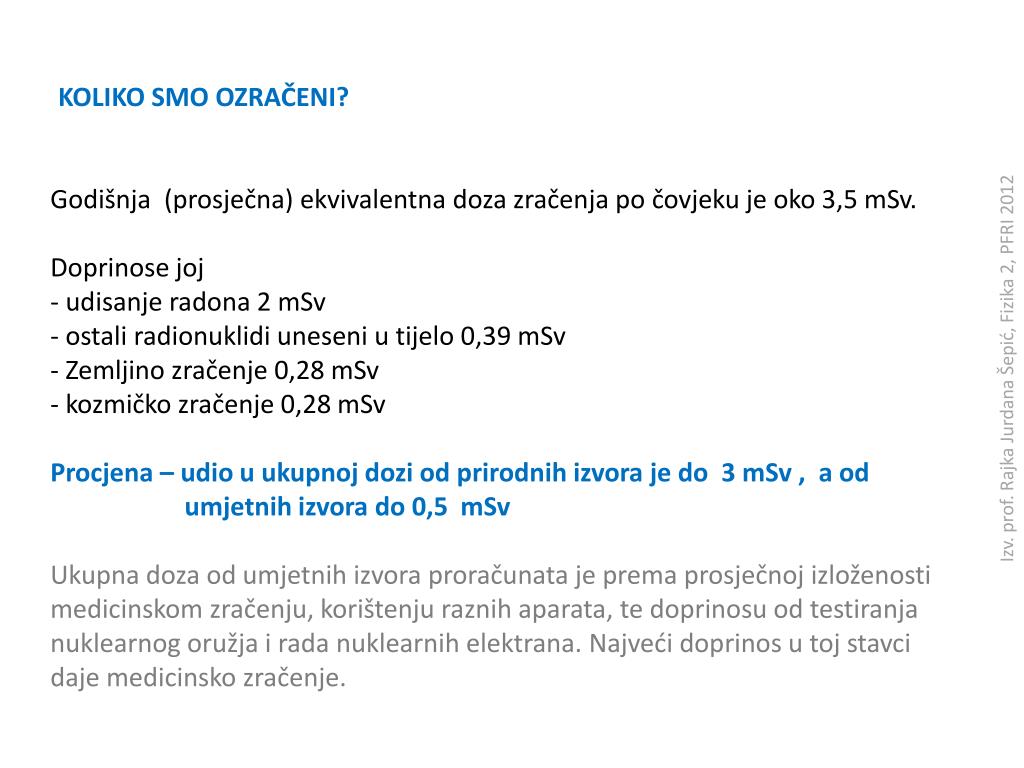 KOLIKO SMO OZRAČENI?

Godišnja (prosječna) ekvivalentna doza zračenja po čovjeku je oko 3,5 mSv.

Doprinose joj
- udisanje radona 2 mSv
- ostali radionuklidi uneseni u tijelo 0,39 mSv
- Zemljino zračenje 0,28 mSv
- kozmičko zračenje 0,28 mSv

Procjena – udio u ukupnoj dozi od prirodnih izvora je do 3 mSv , a od umjetnih izvora do 0,5 mSv

Ukupna doza od umjetnih izvora proračunata je prema prosječnoj izloženosti medicinskom zračenju, korištenju raznih aparata, te doprinosu od testiranja nuklearnog oružja i rada nuklearnih elektrana. Najveći doprinos u toj stavci daje medicinsko zračenje.

Izv. prof. Rajka Jurdana Šepić, Fizika 2, PFRI 2012